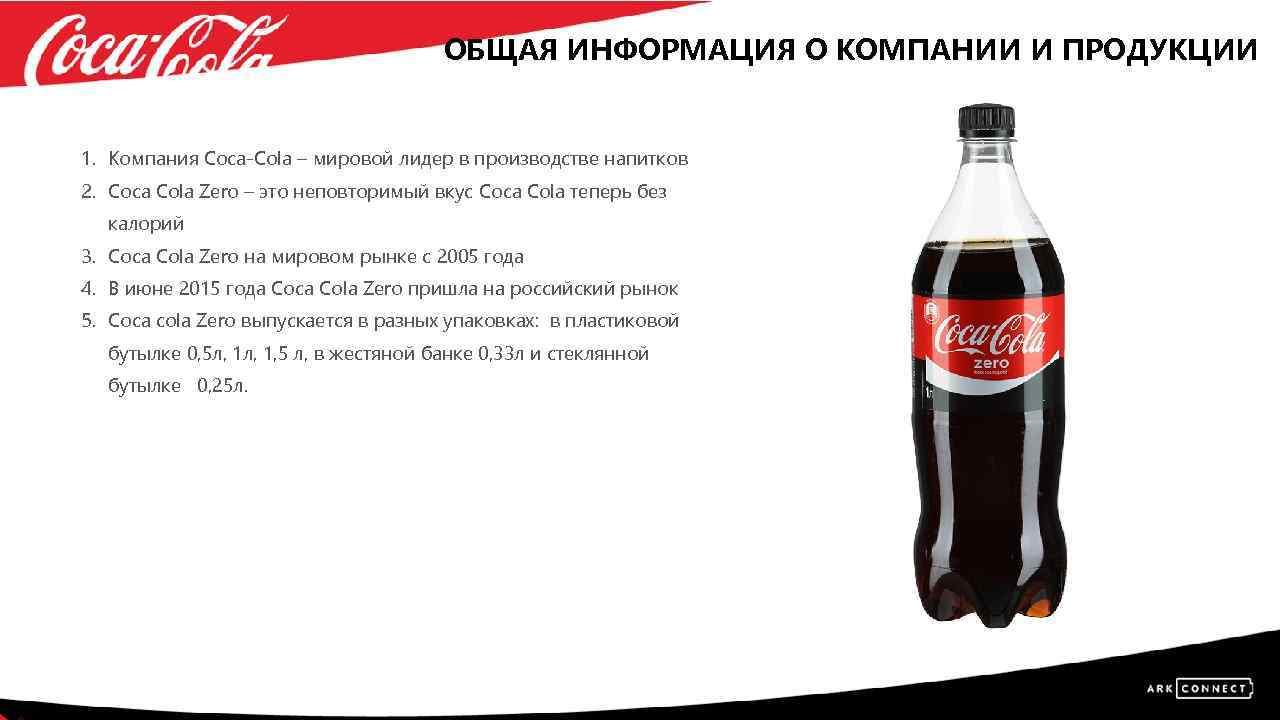 Coca-Cola

ОБЩАЯ ИНФОРМАЦИЯ О КОМПАНИИ И ПРОДУКЦИИ

1. Компания Coca-Cola – мировой лидер в производстве напитков
2. Coca Cola Zero – это неповторимый вкус Coca Cola теперь без калорий
3. Coca Cola Zero на мировом рынке с 2005 года
4. В июне 2015 года Coca Cola Zero пришла на российский рынок
5. Coca cola Zero выпускается в разных упаковках: в пластиковой бутылке 0,5л, 1л, 1,5 л, в жестяной банке 0,33л и стеклянной бутылке 0,25л.

Coca-Cola
zero

ARK CONNECT